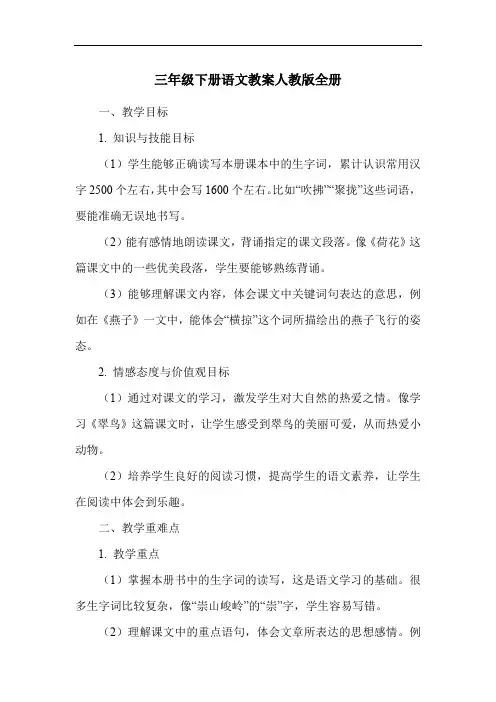 三年级下册语文教案人教版全册

一、教学目标

1. 知识与技能目标

（1）学生能够正确读写本册课本中的生字词，累计认识常用汉字 2500 个左右，其中会写 1600 个左右。比如“吹拂”“聚拢”这些词语，要能准确无误地书写。

（2）能有感情地朗读课文，背诵指定的课文段落。像《荷花》这篇课文中的一些优美段落，学生要能够熟练背诵。

（3）能够理解课文内容，体会课文中关键词句表达的意思，例如在《燕子》一文中，能体会“横掠”这个词所描绘出的燕子飞行的姿态。

2. 情感态度与价值观目标

（1）通过对课文的学习，激发学生对大自然的热爱之情。像学习《翠鸟》这篇课文时，让学生感受到翠鸟的美丽可爱，从而热爱小动物。

（2）培养学生良好的阅读习惯，提高学生的语文素养，让学生在阅读中体会到乐趣。

二、教学重难点

1. 教学重点

（1）掌握本册书中的生字词的读写，这是语文学习的基础。很多生字词比较复杂，像“崇山峻岭”的“崇”字，学生容易写错。

（2）理解课文中的重点语句，体会文章所表达的思想感情。例